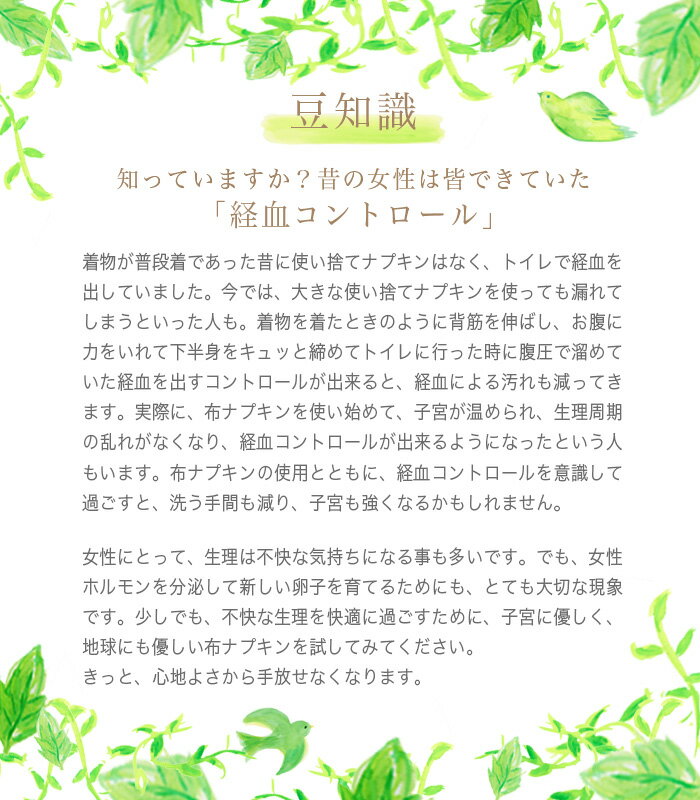 豆知識

知っていますか？昔の女性は皆できていた
「経血コントロール」

着物が普段着であった昔に使い捨てナプキンはなく、トイレで経血を出していました。今では、大きな使い捨てナプキンを使っても漏れてしまうといった人も。着物を着たときのように背筋を伸ばし、お腹に力をいれて下半身をキュッと締めてトイレに行った時に腹圧で溜めていた経血を出すコントロールが出来ると、経血による汚れも減ってきます。実際に、布ナプキンを使い始めて、子宮が温められ、生理周期の乱れがなくなり、経血コントロールが出来るようになったという人もいます。布ナプキンの使用とともに、経血コントロールを意識して過ごすと、洗う手間も減り、子宮も強くなるかもしれません。

女性にとって、生理は不快な気持ちになる事も多いです。でも、女性ホルモンを分泌して新しい卵子を育てるためにも、とても大切な現象です。少しでも、不快な生理を快適に過ごすために、子宮に優しく、地球にも優しい布ナプキンを試してみてください。
きっと、心地よさから手放せなくなります。